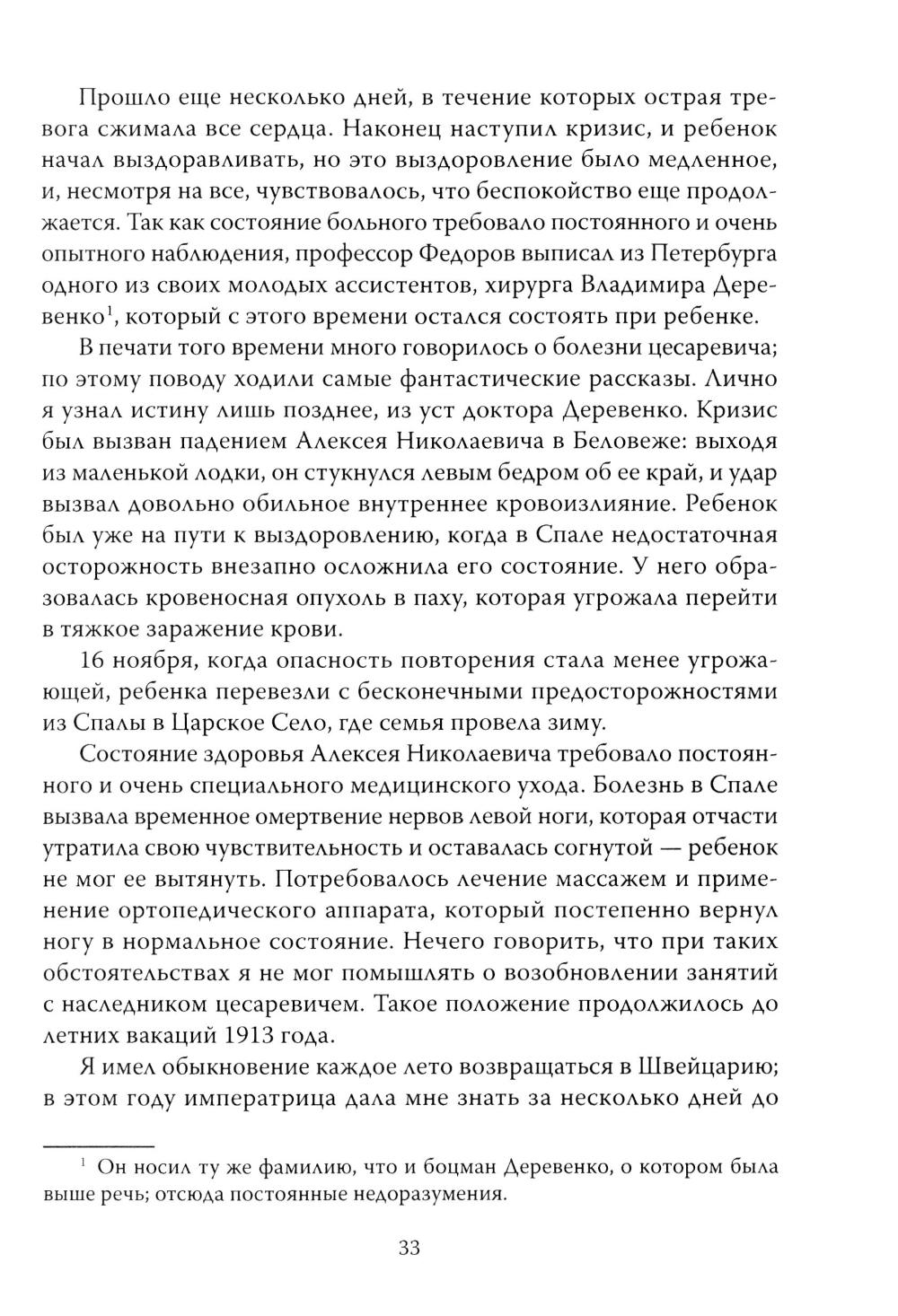 Прошло еще несколько дней, в течение которых острая тревога сжимала все сердца. Наконец наступил кризис, и ребенок начал выздоравливать, но это выздоровление было медленное, и, несмотря на все, чувствовалось, что беспокойство еще продолжается. Так как состояние больного требовало постоянного и очень опытного наблюдения, профессор Федоров выписал из Петербурга одного из своих молодых ассистентов, хирурга Владимира Деревенко$^1$, который с этого времени остался состоять при ребенке.

В печати того времени много говорилось о болезни цесаревича; по этому поводу ходили самые фантастические рассказы. Лично я узнал истину лишь позднее, из уст доктора Деревенко. Кризис был вызван падением Алексея Николаевича в Беловеже: выходя из маленькой лодки, он стукнулся левым бедром об ее край, и удар вызвал довольно обильное внутреннее кровоизлияние. Ребенок был уже на пути к выздоровлению, когда в Спале недостаточная осторожность внезапно осложнила его состояние. У него образовалась кровеносная опухоль в паху, которая угрожала перейти в тяжкое заражение крови.

16 ноября, когда опасность повторения стала менее угрожающей, ребенка перевезли с бесконечными предосторожностями из Спалы в Царское Село, где семья провела зиму.

Состояние здоровья Алексея Николаевича требовало постоянного и очень специального медицинского ухода. Болезнь в Спале вызвала временное омертвение нервов левой ноги, которая отчасти утратила свою чувствительность и оставалась согнутой — ребенок не мог ее вытянуть. Потребовалось лечение массажем и применение ортопедического аппарата, который постепенно вернул ногу в нормальное состояние. Нечего говорить, что при таких обстоятельствах я не мог помышлять о возобновлении занятий с наследником цесаревичем. Такое положение продолжилось до летних вакаций 1913 года.

Я имел обыкновение каждое лето возвращаться в Швейцарию; в этом году императрица дала мне знать за несколько дней до

$^1$ Он носил ту же фамилию, что и боцман Деревенко, о котором была выше речь; отсюда постоянные недоразумения.

33